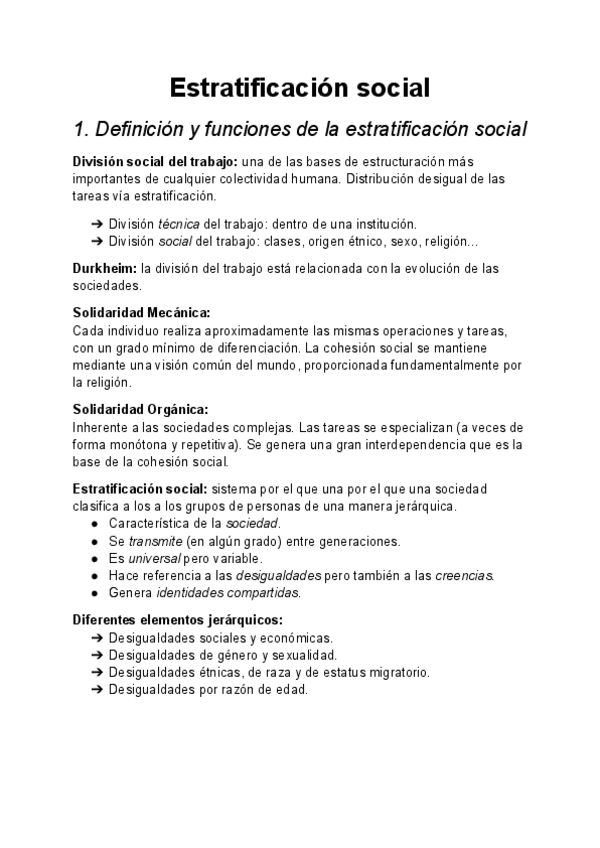 Estratificación social

1. Definición y funciones de la estratificación social

División social del trabajo: una de las bases de estructuración más importantes de cualquier colectividad humana. Distribución desigual de las tareas vía estratificación.

➔ División técnica del trabajo: dentro de una institución.
➔ División social del trabajo: clases, origen étnico, sexo, religión…

Durkheim: la división del trabajo está relacionada con la evolución de las sociedades.

Solidaridad Mecánica:
Cada individuo realiza aproximadamente las mismas operaciones y tareas, con un grado mínimo de diferenciación. La cohesión social se mantiene mediante una visión común del mundo, proporcionada fundamentalmente por la religión.

Solidaridad Orgánica:
Inherente a las sociedades complejas. Las tareas se especializan (a veces de forma monótona y repetitiva). Se genera una gran interdependencia que es la base de la cohesión social.

Estratificación social: sistema por el que una por el que una sociedad clasifica a los a los grupos de personas de una manera jerárquica.
● Característica de la sociedad.
● Se transmite (en algún grado) entre generaciones.
● Es universal pero variable.
● Hace referencia a las desigualdades pero también a las creencias.
● Genera identidades compartidas.

Diferentes elementos jerárquicos:
➔ Desigualdades sociales y económicas.
➔ Desigualdades de género y sexualidad.
➔ Desigualdades étnicas, de raza y de estatus migratorio.
➔ Desigualdades por razón de edad.